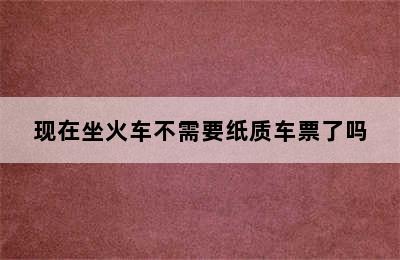 现在坐火车不需要纸质车票了吗